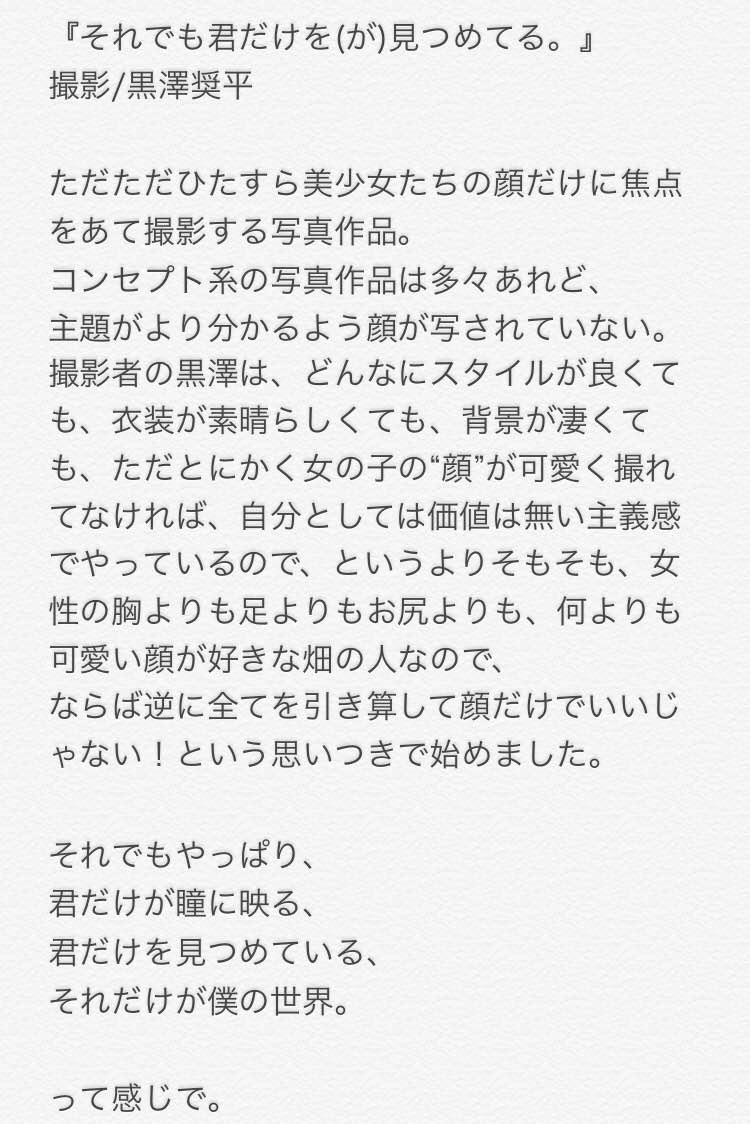 『それでも君だけを(が)見つめてる。』
撮影/黒澤奨平

ただただひたすら美少女たちの顔だけに焦点をあて撮影する写真作品。
コンセプト系の写真作品は多々あれど、
主題がより分かるよう顔が写されていない。
撮影者の黒澤は、どんなにスタイルが良くても、衣装が素晴らしくても、背景が凄くても、ただとにかく女の子の“顔”が可愛く撮れてなければ、自分としては価値は無い主義感でやっているので、というよりそもそも、女性の胸よりも足よりもお尻よりも、何よりも可愛い顔が好きな畑の人なので、
ならば逆に全てを引き算して顔だけでいいじゃない！という思いつきで始めました。

それでもやっぱり、
君だけが瞳に映る、
君だけを見つめている、
それだけが僕の世界。

って感じで。